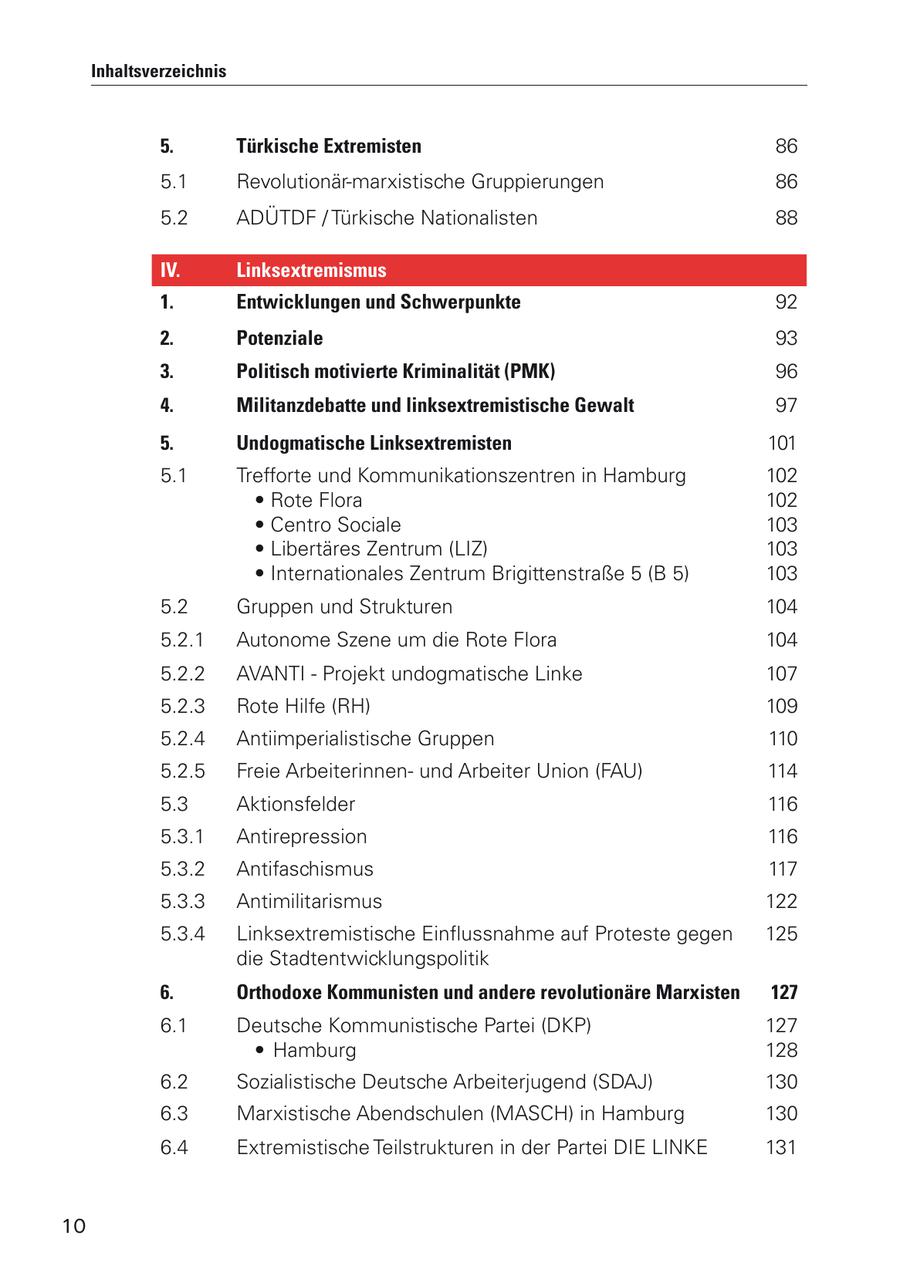 Inhaltsverzeichnis

| | | |
|---|---|---|
| 5. | Türkische Extremisten | 86 |
| 5.1 | Revolutionär-marxistische Gruppierungen | 86 |
| 5.2 | ADÜTDF / Türkische Nationalisten | 88 |
| IV. | Linksextremismus | |
| 1. | Entwicklungen und Schwerpunkte | 92 |
| 2. | Potenziale | 93 |
| 3. | Politisch motivierte Kriminalität (PMK) | 96 |
| 4. | Militanzdebatte und linksextremistische Gewalt | 97 |
| 5. | Undogmatische Linksextremisten | 101 |
| 5.1 | Trefforte und Kommunikationszentren in Hamburg | 102 |
| | • Rote Flora | 102 |
| | • Centro Sociale | 103 |
| | • Libertäres Zentrum (LIZ) | 103 |
| | • Internationales Zentrum Brigittenstraße 5 (B 5) | 103 |
| 5.2 | Gruppen und Strukturen | 104 |
| 5.2.1 | Autonome Szene um die Rote Flora | 104 |
| 5.2.2 | AVANTI - Projekt undogmatische Linke | 107 |
| 5.2.3 | Rote Hilfe (RH) | 109 |
| 5.2.4 | Antiimperialistische Gruppen | 110 |
| 5.2.5 | Freie Arbeiterinnen- und Arbeiter Union (FAU) | 114 |
| 5.3 | Aktionsfelder | 116 |
| 5.3.1 | Antirepression | 116 |
| 5.3.2 | Antifaschismus | 117 |
| 5.3.3 | Antimilitarismus | 122 |
| 5.3.4 | Linksextremistische Einflussnahme auf Proteste gegen die Stadtentwicklungspolitik | 125 |
| 6. | Orthodoxe Kommunisten und andere revolutionäre Marxisten | 127 |
| 6.1 | Deutsche Kommunistische Partei (DKP) | 127 |
| | • Hamburg | 128 |
| 6.2 | Sozialistische Deutsche Arbeiterjugend (SDAJ) | 130 |
| 6.3 | Marxistische Abendschulen (MASCH) in Hamburg | 130 |
| 6.4 | Extremistische Teilstrukturen in der Partei DIE LINKE | 131 |

10